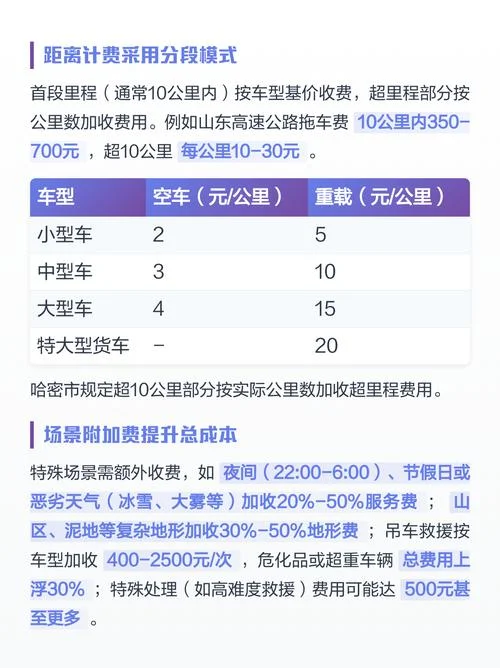 距离计费采用分段模式

首段里程（通常10公里内）按车型基价收费，超里程部分按公里数加收费用。例如山东高速公路拖车费 10公里内350-700元 ，超10公里 每公里10-30元 。

| 车型 | 空车（元/公里） | 重载（元/公里） |
|---|---|---|
| 小型车 | 2 | 5 |
| 中型车 | 3 | 10 |
| 大型车 | 4 | 15 |
| 特大型货车 | - | 20 |

哈密市规定超10公里部分按实际公里数加收超里程费用。

场景附加费提升总成本

特殊场景需额外收费，如 夜间（22:00-6:00）、节假日或恶劣天气（冰雪、大雾等）加收20%-50%服务费 ； 山区、泥地等复杂地形加收30%-50%地形费 ；吊车救援按车型加收 400-2500元/次 ，危化品或超重车辆 总费用上浮30% ；特殊处理（如高难度救援）费用可能达 500元甚至更多 。